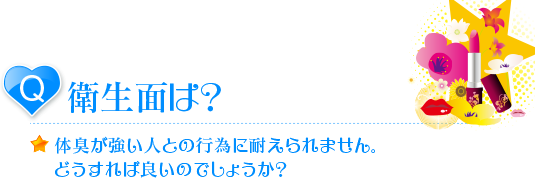 Q 衛生面は?

体臭が強い人との行為に耐えられません。
どうすれば良いのでしょうか?